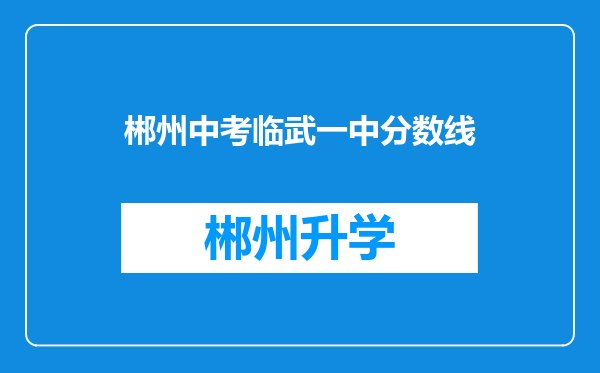 郴州中考临武一中分数线

郴州升学